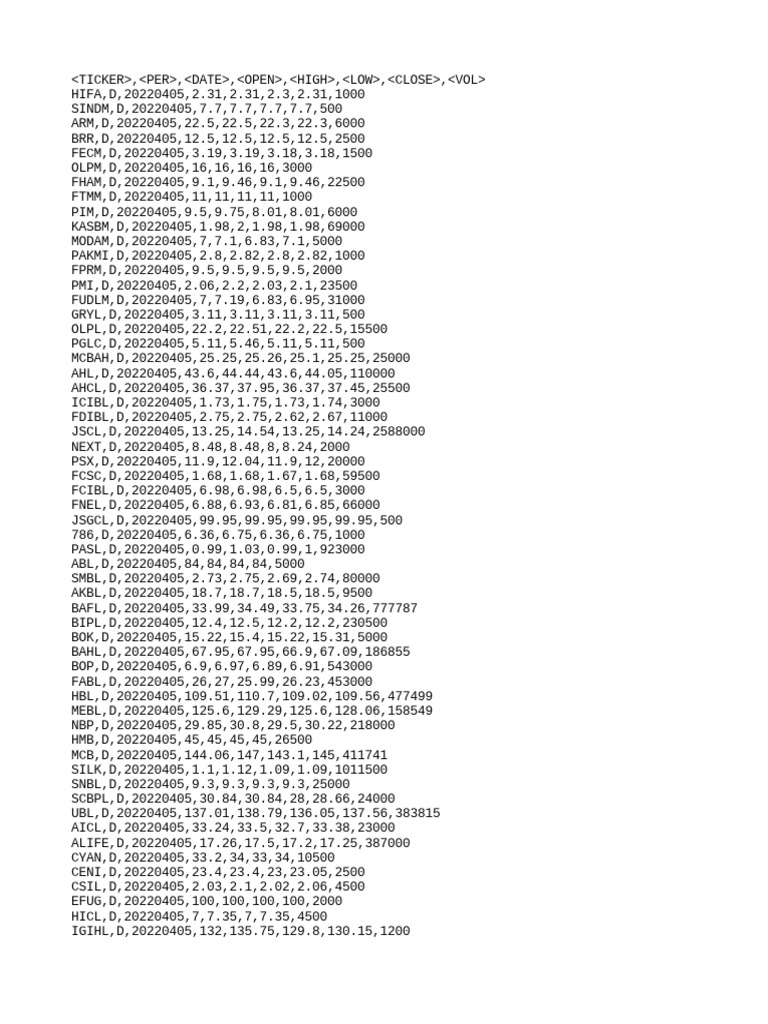 <TICKER>,<PER>,<DATE>,<OPEN>,<HIGH>,<LOW>,<CLOSE>,<VOL>
HIFA,D,20220405,2.31,2.31,2.3,2.31,1000
SINDM,D,20220405,7.7,7.7,7.7,7.7,500
ARM,D,20220405,22.5,22.5,22.3,22.3,6000
BRR,D,20220405,12.5,12.5,12.5,12.5,2500
FECM,D,20220405,3.19,3.19,3.18,3.18,1500
OLPM,D,20220405,16,16,16,16,3000
FHAM,D,20220405,9.1,9.46,9.1,9.46,22500
FTMM,D,20220405,11,11,11,11,1000
PIM,D,20220405,9.5,9.75,8.01,8.01,6000
KASBM,D,20220405,1.98,2,1.98,1.98,69000
MODAM,D,20220405,7,7.1,6.83,7.1,5000
PAKMI,D,20220405,2.8,2.82,2.8,2.82,1000
FPRM,D,20220405,9.5,9.5,9.5,9.5,2000
PMI,D,20220405,2.06,2.2,2.03,2.1,23500
FUDLM,D,20220405,7,7.19,6.83,6.95,31000
GRYL,D,20220405,3.11,3.11,3.11,3.11,500
OLPL,D,20220405,22.2,22.51,22.2,22.5,15500
PGLC,D,20220405,5.11,5.46,5.11,5.11,500
MCBAH,D,20220405,25.25,25.26,25.1,25.25,25000
AHL,D,20220405,43.6,44.44,43.6,44.05,110000
AHCL,D,20220405,36.37,37.95,36.37,37.45,25500
ICIBL,D,20220405,1.73,1.75,1.73,1.74,3000
FDIBL,D,20220405,2.75,2.75,2.62,2.67,11000
JSCL,D,20220405,13.25,14.54,13.25,14.24,2588000
NEXT,D,20220405,8.48,8.48,8,8.24,2000
PSX,D,20220405,11.9,12.04,11.9,12,20000
FCSC,D,20220405,1.68,1.68,1.67,1.68,59500
FCIBL,D,20220405,6.98,6.98,6.5,6.5,3000
FNEL,D,20220405,6.88,6.93,6.81,6.85,66000
JSGCL,D,20220405,99.95,99.95,99.95,99.95,500
786,D,20220405,6.36,6.75,6.36,6.75,1000
PASL,D,20220405,0.99,1.03,0.99,1,923000
ABL,D,20220405,84,84,84,84,5000
SMBL,D,20220405,2.73,2.75,2.69,2.74,80000
AKBL,D,20220405,18.7,18.7,18.5,18.5,9500
BAFL,D,20220405,33.99,34.49,33.75,34.26,777787
BIPL,D,20220405,12.4,12.5,12.2,12.2,230500
BOK,D,20220405,15.22,15.4,15.22,15.31,5000
BAHL,D,20220405,67.95,67.95,66.9,67.09,186855
BOP,D,20220405,6.9,6.97,6.89,6.91,543000
FABL,D,20220405,26,27,25.99,26.23,453000
HBL,D,20220405,109.51,110.7,109.02,109.56,477499
MEBL,D,20220405,125.6,129.29,125.6,128.06,158549
NBP,D,20220405,29.85,30.8,29.5,30.22,218000
HMB,D,20220405,45,45,45,45,26500
MCB,D,20220405,144.06,147,143.1,145,411741
SILK,D,20220405,1.1,1.12,1.09,1.09,1011500
SNBL,D,20220405,9.3,9.3,9.3,9.3,25000
SCBPL,D,20220405,30.84,30.84,28,28.66,24000
UBL,D,20220405,137.01,138.79,136.05,137.56,383815
AICL,D,20220405,33.24,33.5,32.7,33.38,23000
ALIFE,D,20220405,17.26,17.5,17.2,17.25,387000
CYAN,D,20220405,33.2,34,33,34,10500
CENI,D,20220405,23.4,23.4,23,23.05,2500
CSIL,D,20220405,2.03,2.1,2.02,2.06,4500
EFUG,D,20220405,100,100,100,100,2000
HICL,D,20220405,7,7.35,7,7.35,4500
IGIHL,D,20220405,132,135.75,129.8,130.15,1200